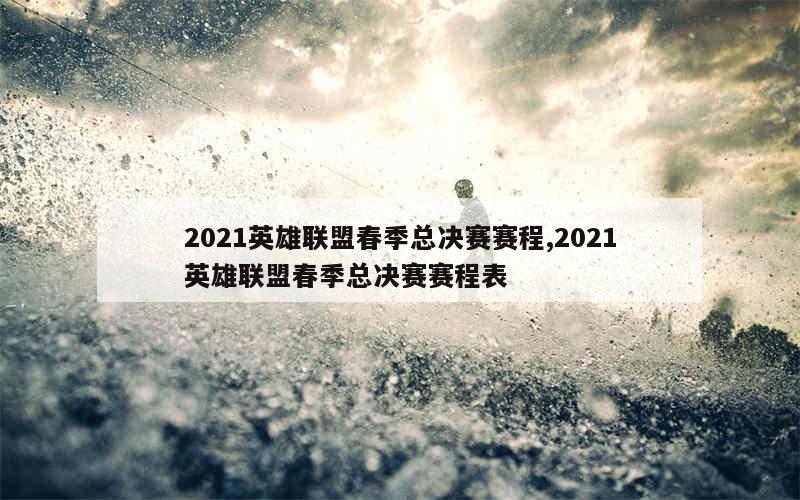 2021英雄联盟春季总决赛赛程,2021英雄联盟春季总决赛赛程表